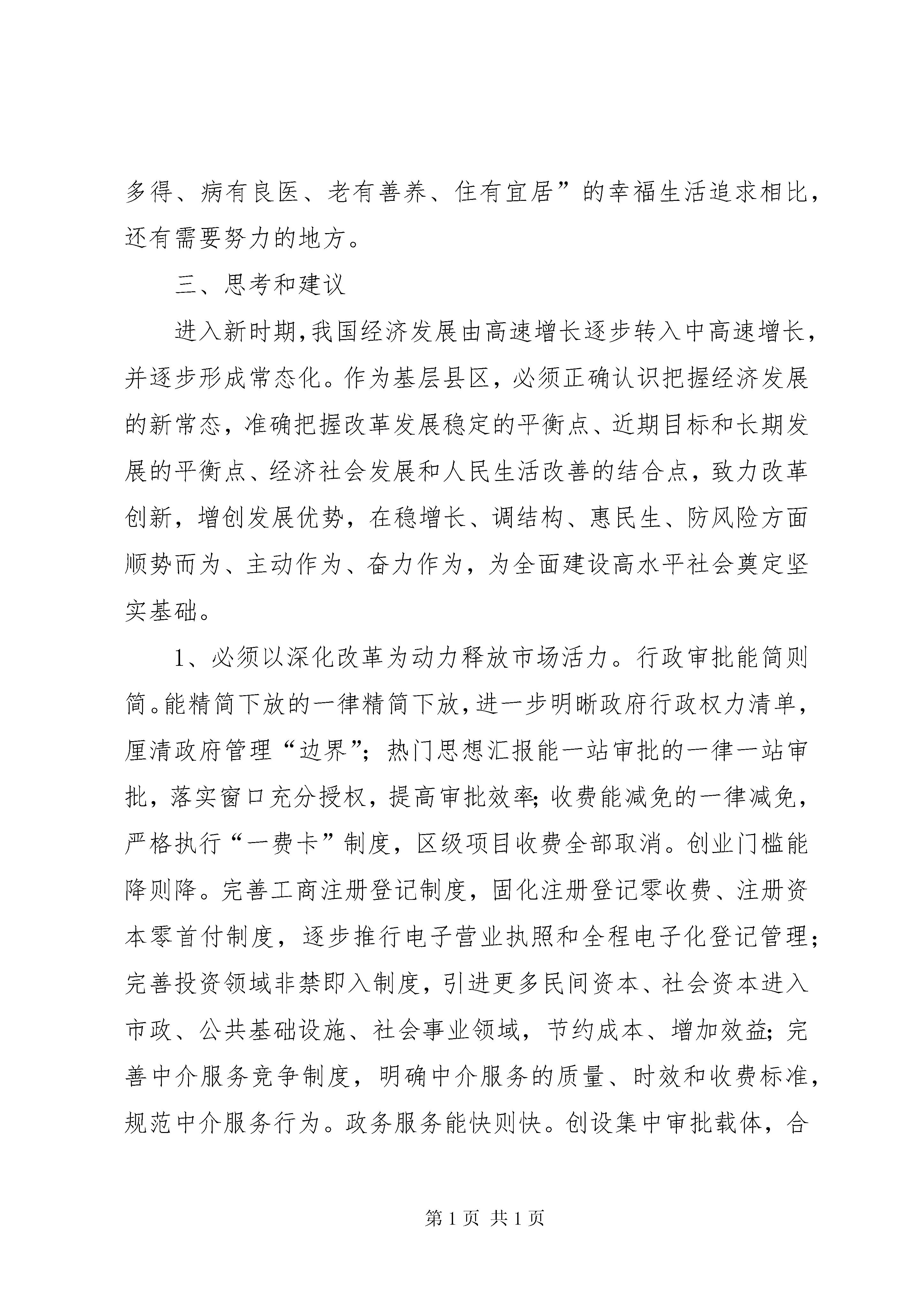 多得、病有良医、老有善养、住有宜居”的幸福生活追求相比，还有需要努力的地方。

三、思考和建议

进入新时期，我国经济发展由高速增长逐步转入中高速增长，并逐步形成常态化。作为基层县区，必须正确认识把握经济发展的新常态，准确把握改革发展稳定的平衡点、近期目标和长期发展的平衡点、经济社会发展和人民生活改善的结合点，致力改革创新，增创发展优势，在稳增长、调结构、惠民生、防风险方面顺势而为、主动作为、奋力作为，为全面建设高水平社会奠定坚实基础。

1、必须以深化改革为动力释放市场活力。行政审批能简则简。能精简下放的一律精简下放，进一步明晰政府行政权力清单，厘清政府管理“边界”；热门思想汇报能一站审批的一律一站审批，落实窗口充分授权，提高审批效率；收费能减免的一律减免，严格执行“一费卡”制度，区级项目收费全部取消。创业门槛能降则降。完善工商注册登记制度，固化注册登记零收费、注册资本零首付制度，逐步推行电子营业执照和全程电子化登记管理；完善投资领域非禁即入制度，引进更多民间资本、社会资本进入市政、公共基础设施、社会事业领域，节约成本、增加效益；完善中介服务竞争制度，明确中介服务的质量、时效和收费标准，规范中介服务行为。政务服务能快则快。创设集中审批载体，合

第 1 页 共 1 页